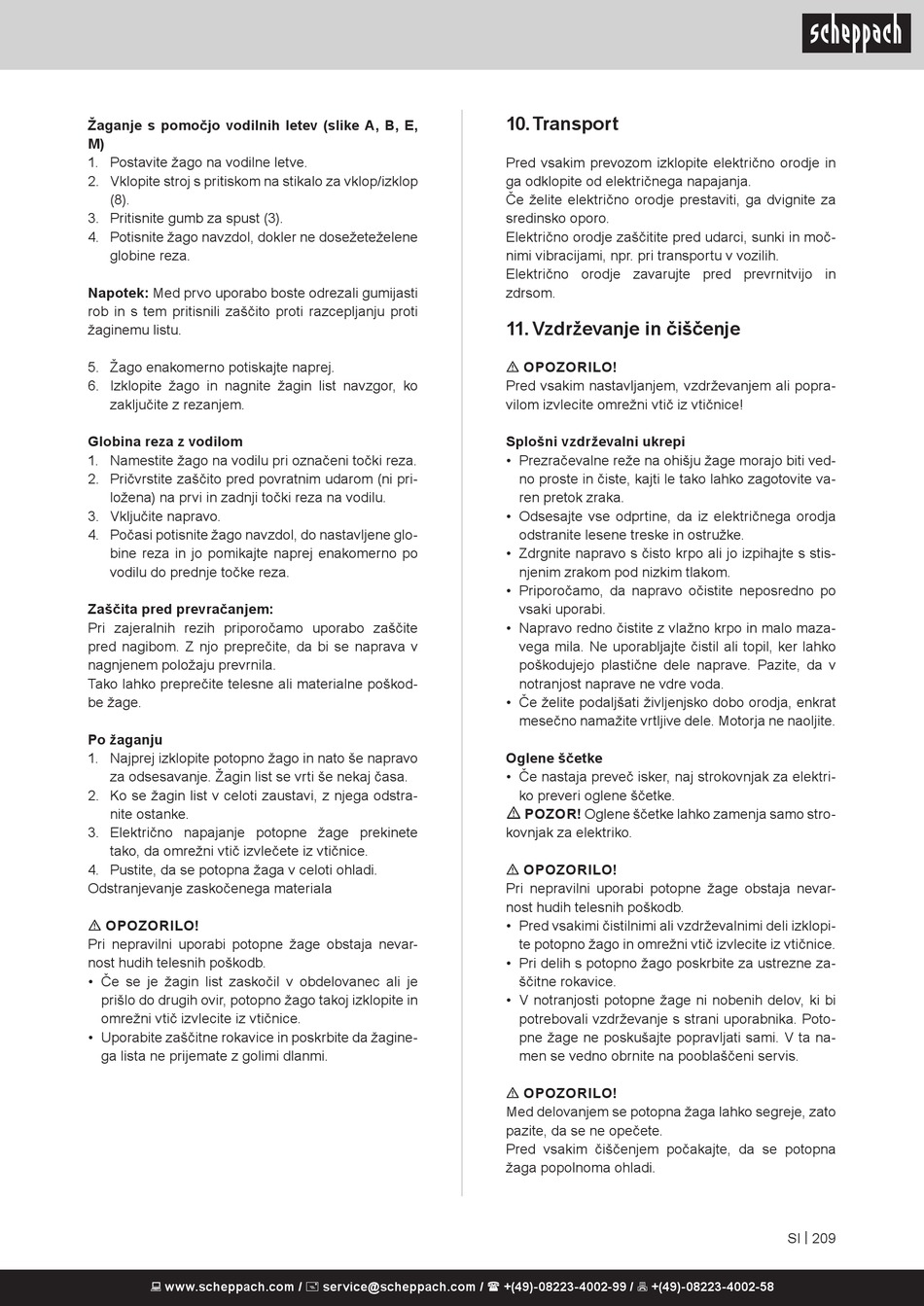 scheppach

**Žaganje s pomočjo vodilnih letev (slike A, B, E, M)**
1. Postavite žago na vodilne letve.
2. Vklopite stroj s pritiskom na stikalo za vklop/izklop (8).
3. Pritisnite gumb za spust (3).
4. Potisnite žago navzdol, dokler ne dosežeteželene globine reza.

**Napotek:** Med prvo uporabo boste odrezali gumijasti rob in s tem pritisnili zaščito proti razcepljanju proti žaginemu listu.

5. Žago enakomerno potiskajte naprej.
6. Izklopite žago in nagnite žagin list navzgor, ko zaključite z rezanjem.

**Globina reza z vodilom**
1. Namestite žago na vodilu pri označeni točki reza.
2. Pričvrstite zaščito pred povratnim udarom (ni priložena) na prvi in zadnji točki reza na vodilu.
3. Vključite napravo.
4. Počasi potisnite žago navzdol, do nastavljene globine reza in jo pomikajte naprej enakomerno po vodilu do prednje točke reza.

**Zaščita pred prevračanjem:**
Pri zajeralnih rezih priporočamo uporabo zaščite pred nagibom. Z njo preprečite, da bi se naprava v nagnjenem položaju prevrnila.
Tako lahko preprečite telesne ali materialne poškodbe žage.

**Po žaganju**
1. Najprej izklopite potopno žago in nato še napravo za odsesavanje. Žagin list se vrti še nekaj časa.
2. Ko se žagin list v celoti zaustavi, z njega odstranite ostanke.
3. Električno napajanje potopne žage prekinete tako, da omrežni vtič izvlečete iz vtičnice.
4. Pustite, da se potopna žaga v celoti ohladi.
Odstranjevanje zaskočenega materiala

⚠ **OPOZORILO!**
Pri nepravilni uporabi potopne žage obstaja nevarnost hudih telesnih poškodb.
• Če se je žagin list zaskočil v obdelovanec ali je prišlo do drugih ovir, potopno žago takoj izklopite in omrežni vtič izvlecite iz vtičnice.
• Uporabite zaščitne rokavice in poskrbite da žaginega lista ne prijemate z golimi dlanmi.

**10. Transport**

Pred vsakim prevozom izklopite električno orodje in ga odklopite od električnega napajanja.
Če želite električno orodje prestaviti, ga dvignite za sredinsko oporo.
Električno orodje zaščitite pred udarci, sunki in močnimi vibracijami, npr. pri transportu v vozilih.
Električno orodje zavarujte pred prevrnitvijo in zdrsom.

**11. Vzdrževanje in čiščenje**

⚠ **OPOZORILO!**
Pred vsakim nastavljanjem, vzdrževanjem ali popravilom izvlecite omrežni vtič iz vtičnice!

**Splošni vzdrževalni ukrepi**
• Prezračevalne reže na ohišju žage morajo biti vedno proste in čiste, kajti le tako lahko zagotovite varen pretok zraka.
• Odsesajte vse odprtine, da iz električnega orodja odstranite lesene treske in ostružke.
• Zdrgnite napravo s čisto krpo ali jo izpihajte s stisnjenim zrakom pod nizkim tlakom.
• Priporočamo, da napravo očistite neposredno po vsaki uporabi.
• Napravo redno čistite z vlažno krpo in malo mazavega mila. Ne uporabljajte čistil ali topil, ker lahko poškodujejo plastične dele naprave. Pazite, da v notranjost naprave ne vdre voda.
• Če želite podaljšati življenjsko dobo orodja, enkrat mesečno namažite vrtljive dele. Motorja ne naoljite.

**Oglene ščetke**
• Če nastaja preveč isker, naj strokovnjak za elektriko preveri oglene ščetke.
⚠ **POZOR!** Oglene ščetke lahko zamenja samo strokovnjak za elektriko.

⚠ **OPOZORILO!**
Pri nepravilni uporabi potopne žage obstaja nevarnost hudih telesnih poškodb.
• Pred vsakimi čistilnimi ali vzdrževalnimi deli izklopite potopno žago in omrežni vtič izvlecite iz vtičnice.
• Pri delih s potopno žago poskrbite za ustrezne zaščitne rokavice.
• V notranjosti potopne žage ni nobenih delov, ki bi potrebovali vzdrževanje s strani uporabnika. Potopne žage ne poskušajte popravljati sami. V ta namen se vedno obrnite na pooblaščeni servis.

⚠ **OPOZORILO!**
Med delovanjem se potopna žaga lahko segreje, zato pazite, da se ne opečete.
Pred vsakim čiščenjem počakajte, da se potopna žaga popolnoma ohladi.

SI | 209

www.scheppach.com / service@scheppach.com / +(49)-08223-4002-99 / +(49)-08223-4002-58